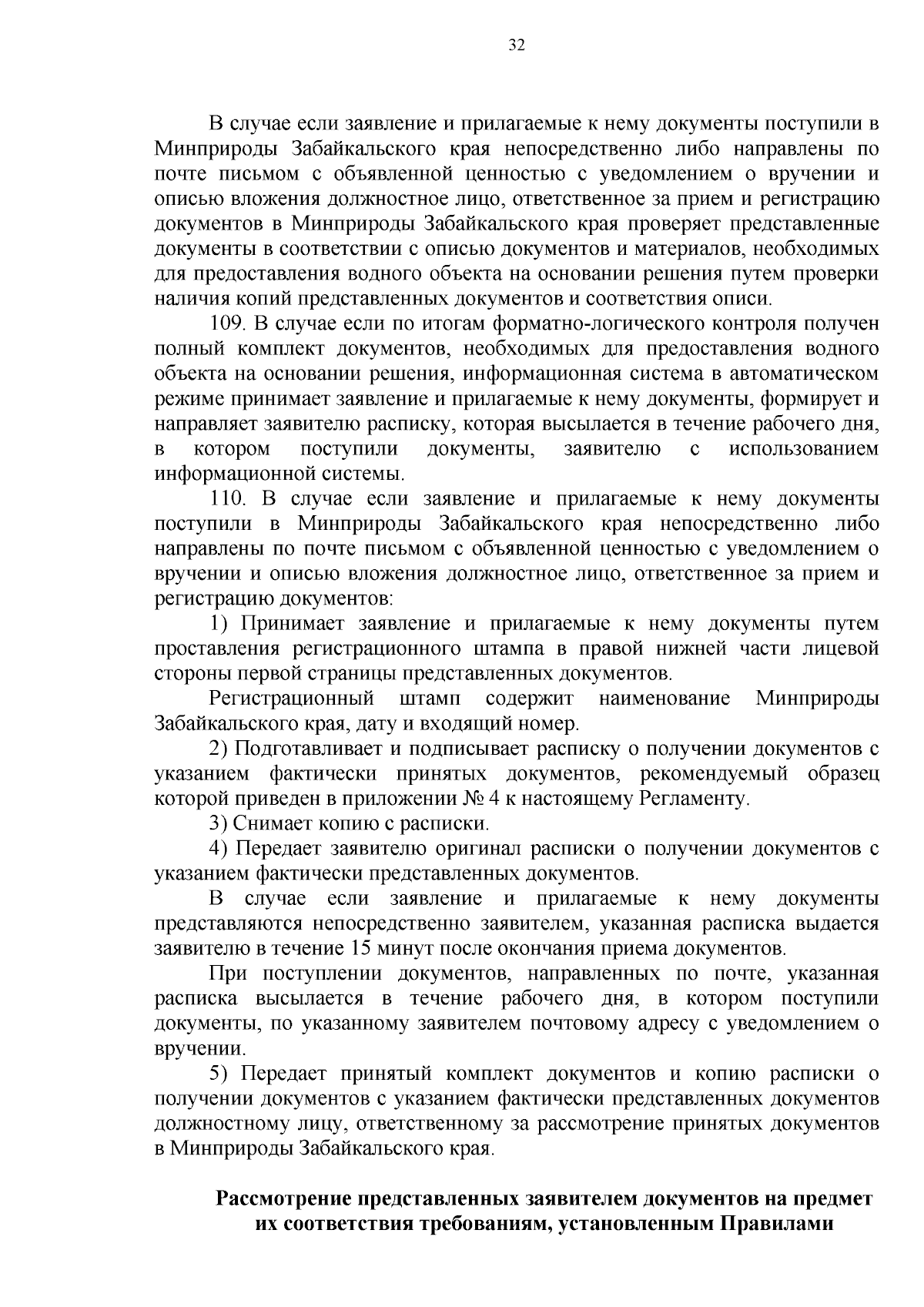 32

В случае если заявление и прилагаемые к нему документы поступили в Минприроды Забайкальского края непосредственно либо направлены по почте письмом с объявленной ценностью с уведомлением о вручении и описью вложения должностное лицо, ответственное за прием и регистрацию документов в Минприроды Забайкальского края проверяет представленные документы в соответствии с описью документов и материалов, необходимых для предоставления водного объекта на основании решения путем проверки наличия копий представленных документов и соответствия описи.

109. В случае если по итогам форматно-логического контроля получен полный комплект документов, необходимых для предоставления водного объекта на основании решения, информационная система в автоматическом режиме принимает заявление и прилагаемые к нему документы, формирует и направляет заявителю расписку, которая высылается в течение рабочего дня, в котором поступили документы, заявителю с использованием информационной системы.

110. В случае если заявление и прилагаемые к нему документы поступили в Минприроды Забайкальского края непосредственно либо направлены по почте письмом с объявленной ценностью с уведомлением о вручении и описью вложения должностное лицо, ответственное за прием и регистрацию документов:

1) Принимает заявление и прилагаемые к нему документы путем проставления регистрационного штампа в правой нижней части лицевой стороны первой страницы представленных документов.

Регистрационный штамп содержит наименование Минприроды Забайкальского края, дату и входящий номер.

2) Подготавливает и подписывает расписку о получении документов с указанием фактически принятых документов, рекомендуемый образец которой приведен в приложении № 4 к настоящему Регламенту.

3) Снимает копию с расписки.

4) Передает заявителю оригинал расписки о получении документов с указанием фактически представленных документов.

В случае если заявление и прилагаемые к нему документы представляются непосредственно заявителем, указанная расписка выдается заявителю в течение 15 минут после окончания приема документов.

При поступлении документов, направленных по почте, указанная расписка высылается в течение рабочего дня, в котором поступили документы, по указанному заявителем почтовому адресу с уведомлением о вручении.

5) Передает принятый комплект документов и копию расписки о получении документов с указанием фактически представленных документов должностному лицу, ответственному за рассмотрение принятых документов в Минприроды Забайкальского края.

Рассмотрение представленных заявителем документов на предмет их соответствия требованиям, установленным Правилами